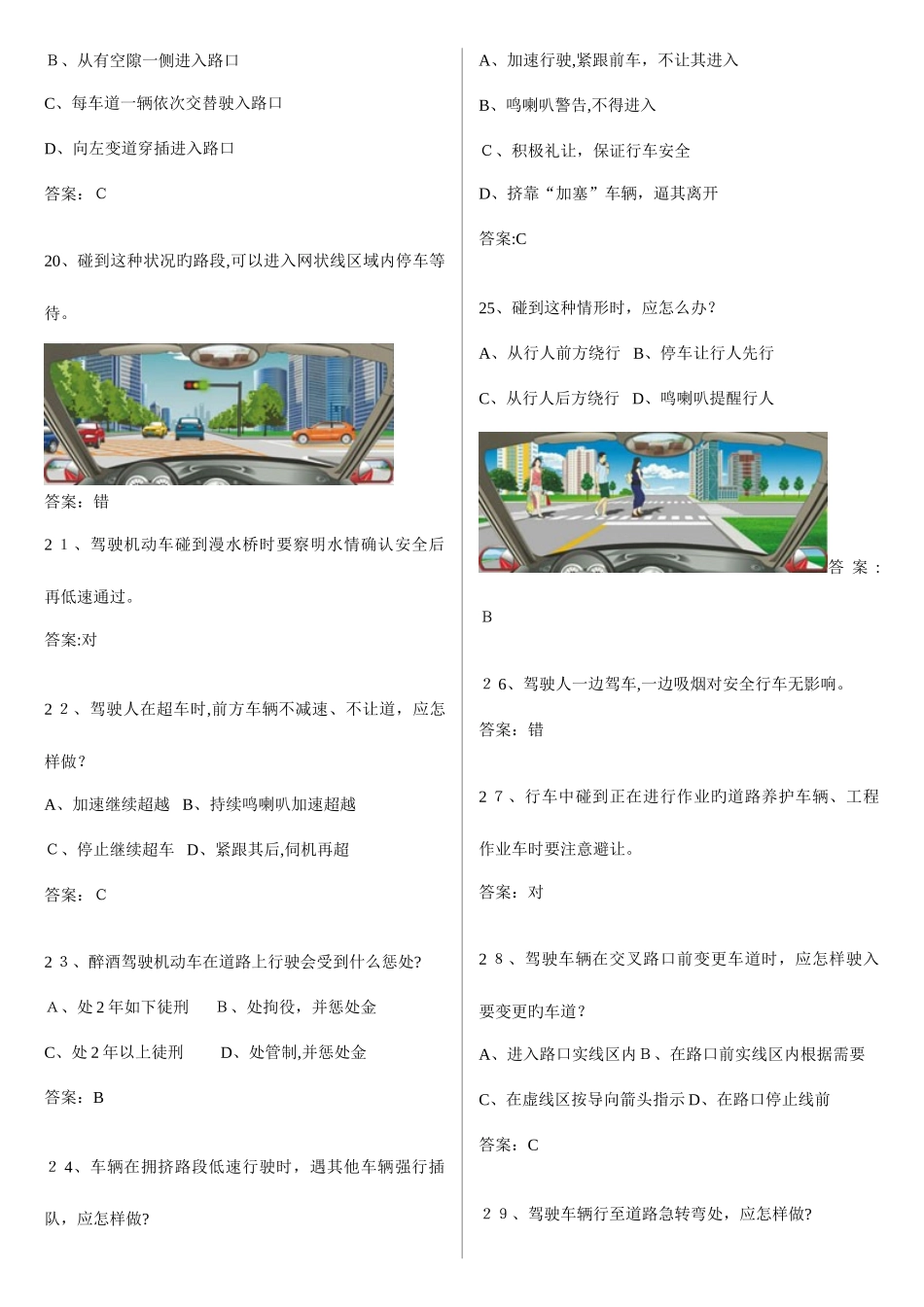 B、从有空隙一侧进入路口

C、每车道一辆依次交替驶入路口

D、向左变道穿插进入路口

答案：C

20、碰到这种状况旳路段,可以进入网状线区域内停车等待。

答案：错

21、驾驶机动车碰到漫水桥时要察明水情确认安全后再低速通过。

答案:对

22、驾驶人在超车时,前方车辆不减速、不让道，应怎样做？

A、加速继续超越 B、持续鸣喇叭加速超越

C、停止继续超车 D、紧跟其后,伺机再超

答案：C

23、醉酒驾驶机动车在道路上行驶会受到什么惩处?

A、处2年如下徒刑 B、处拘役，并惩处金

C、处2年以上徒刑 D、处管制,并惩处金

答案：B

24、车辆在拥挤路段低速行驶时，遇其他车辆强行插队，应怎样做?

A、加速行驶,紧跟前车，不让其进入

B、鸣喇叭警告,不得进入

C、积极礼让，保证行车安全

D、挤靠“加塞”车辆，逼其离开

答案:C

25、碰到这种情形时，应怎么办？

A、从行人前方绕行 B、停车让行人先行

C、从行人后方绕行 D、鸣喇叭提醒行人

答案：B

26、驾驶人一边驾车,一边吸烟对安全行车无影响。

答案：错

27、行车中碰到正在进行作业旳道路养护车辆、工程作业车时要注意避让。

答案：对

28、驾驶车辆在交叉路口前变更车道时，应怎样驶入要变更旳车道？

A、进入路口实线区内B、在路口前实线区内根据需要

C、在虚线区按导向箭头指示D、在路口停止线前

答案：C

29、驾驶车辆行至道路急转弯处，应怎样做?